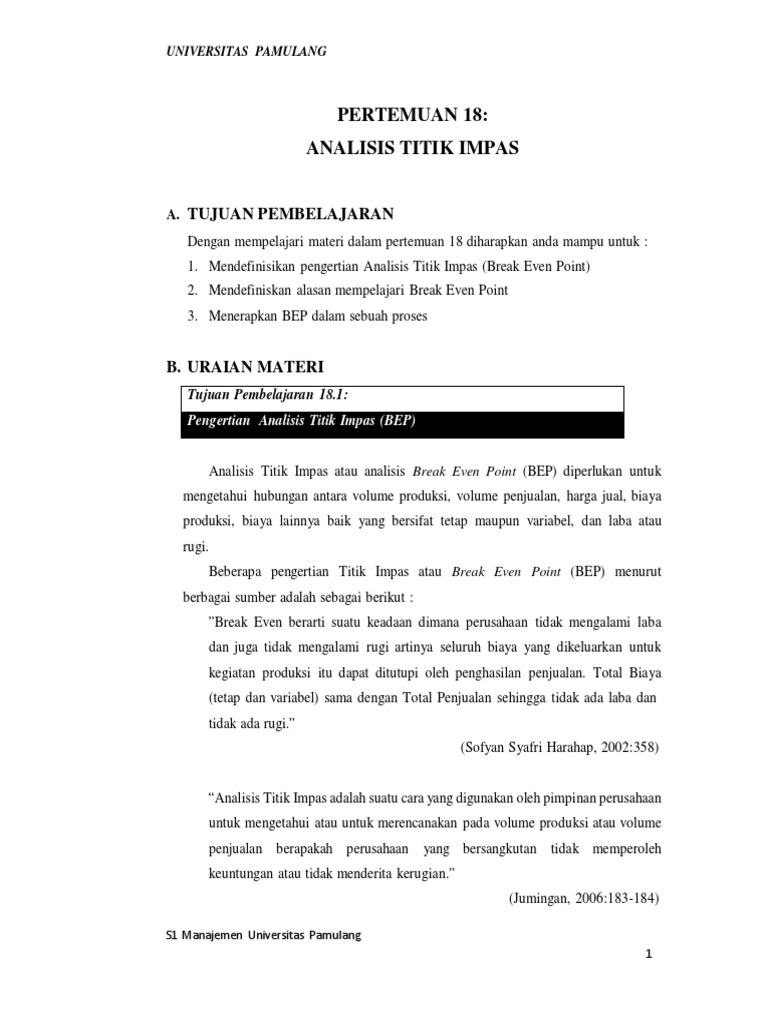 UNIVERSITAS PAMULANG

PERTEMUAN 18:
ANALISIS TITIK IMPAS

A. TUJUAN PEMBELAJARAN

Dengan mempelajari materi dalam pertemuan 18 diharapkan anda mampu untuk :

1. Mendefinisikan pengertian Analisis Titik Impas (Break Even Point)
2. Mendefiniskan alasan mempelajari Break Even Point
3. Menerapkan BEP dalam sebuah proses

B. URAIAN MATERI

Tujuan Pembelajaran 18.1:
Pengertian Analisis Titik Impas (BEP)

Analisis Titik Impas atau analisis Break Even Point (BEP) diperlukan untuk mengetahui hubungan antara volume produksi, volume penjualan, harga jual, biaya produksi, biaya lainnya baik yang bersifat tetap maupun variabel, dan laba atau rugi.

Beberapa pengertian Titik Impas atau Break Even Point (BEP) menurut berbagai sumber adalah sebagai berikut :

"Break Even berarti suatu keadaan dimana perusahaan tidak mengalami laba dan juga tidak mengalami rugi artinya seluruh biaya yang dikeluarkan untuk kegiatan produksi itu dapat ditutupi oleh penghasilan penjualan. Total Biaya (tetap dan variabel) sama dengan Total Penjualan sehingga tidak ada laba dan tidak ada rugi."

(Sofyan Syafri Harahap, 2002:358)

"Analisis Titik Impas adalah suatu cara yang digunakan oleh pimpinan perusahaan untuk mengetahui atau untuk merencanakan pada volume produksi atau volume penjualan berapakah perusahaan yang bersangkutan tidak memperoleh keuntungan atau tidak menderita kerugian."

(Jumingan, 2006:183-184)

S1 Manajemen Universitas Pamulang

1